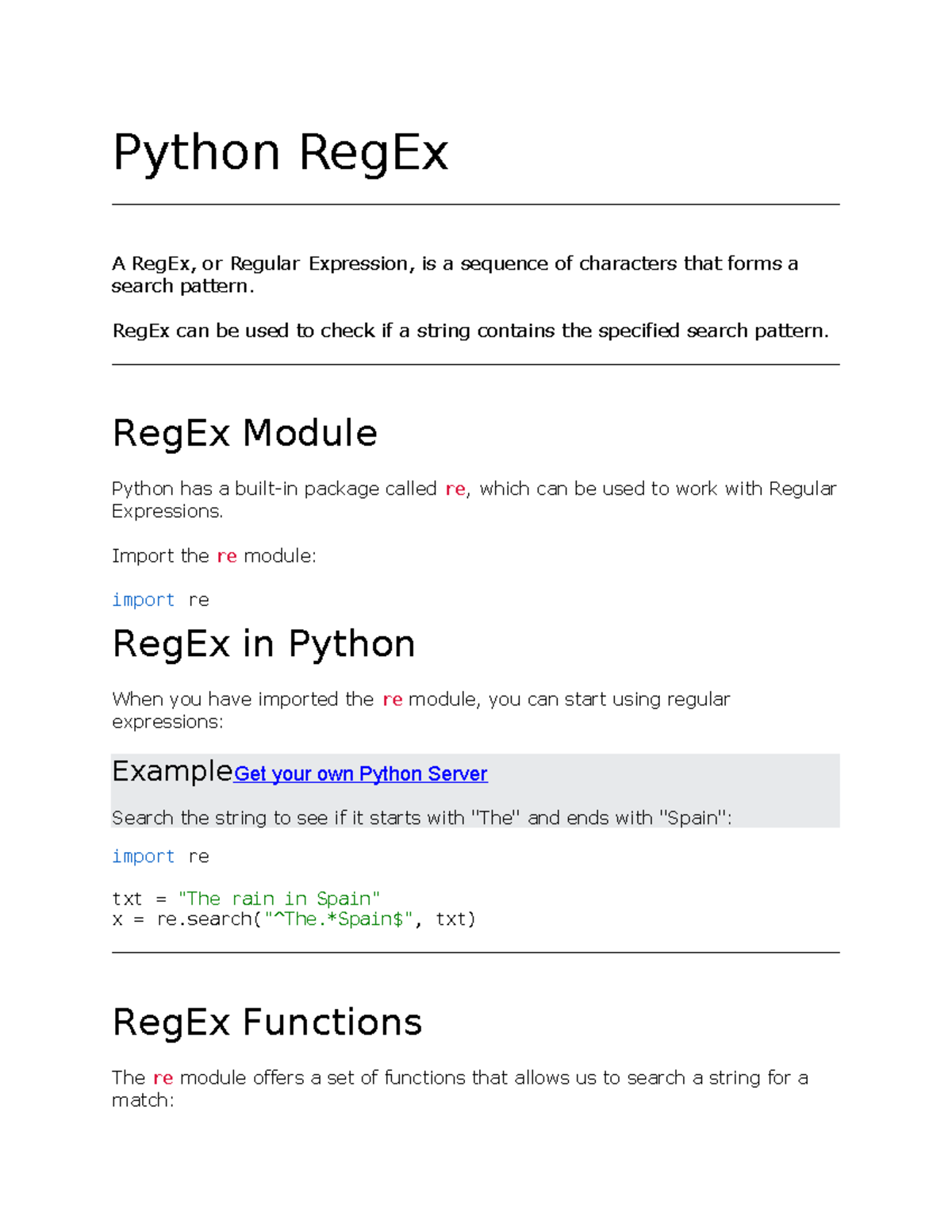 Python RegEx

A RegEx, or Regular Expression, is a sequence of characters that forms a search pattern.

RegEx can be used to check if a string contains the specified search pattern.

RegEx Module

Python has a built-in package called re, which can be used to work with Regular Expressions.

Import the re module:

import re

RegEx in Python

When you have imported the re module, you can start using regular expressions:

ExampleGet your own Python Server

Search the string to see if it starts with "The" and ends with "Spain":

import re

txt = "The rain in Spain"
x = re.search("^The.*Spain$", txt)

RegEx Functions

The re module offers a set of functions that allows us to search a string for a match: